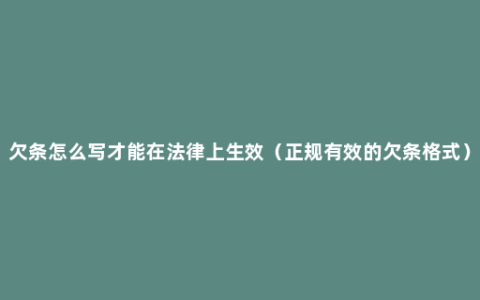 欠条怎么写才能在法律上生效（正规有效的欠条格式）